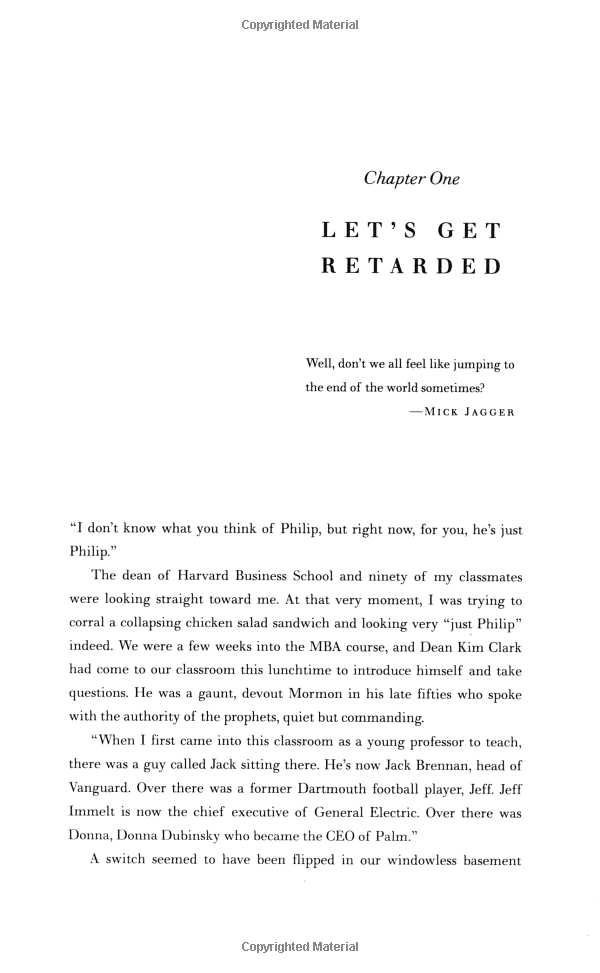 Copyrighted Material

Chapter One

LET'S GET RETARDED

Well, don't we all feel like jumping to the end of the world sometimes?
—MICK JAGGER

"I don't know what you think of Philip, but right now, for you, he's just Philip."

The dean of Harvard Business School and ninety of my classmates were looking straight toward me. At that very moment, I was trying to corral a collapsing chicken salad sandwich and looking very "just Philip" indeed. We were a few weeks into the MBA course, and Dean Kim Clark had come to our classroom this lunchtime to introduce himself and take questions. He was a gaunt, devout Mormon in his late fifties who spoke with the authority of the prophets, quiet but commanding.

"When I first came into this classroom as a young professor to teach, there was a guy called Jack sitting there. He's now Jack Brennan, head of Vanguard. Over there was a former Dartmouth football player, Jeff. Jeff Immelt is now the chief executive of General Electric. Over there was Donna, Donna Dubinsky who became the CEO of Palm."

A switch seemed to have been flipped in our windowless basement

Copyrighted Material